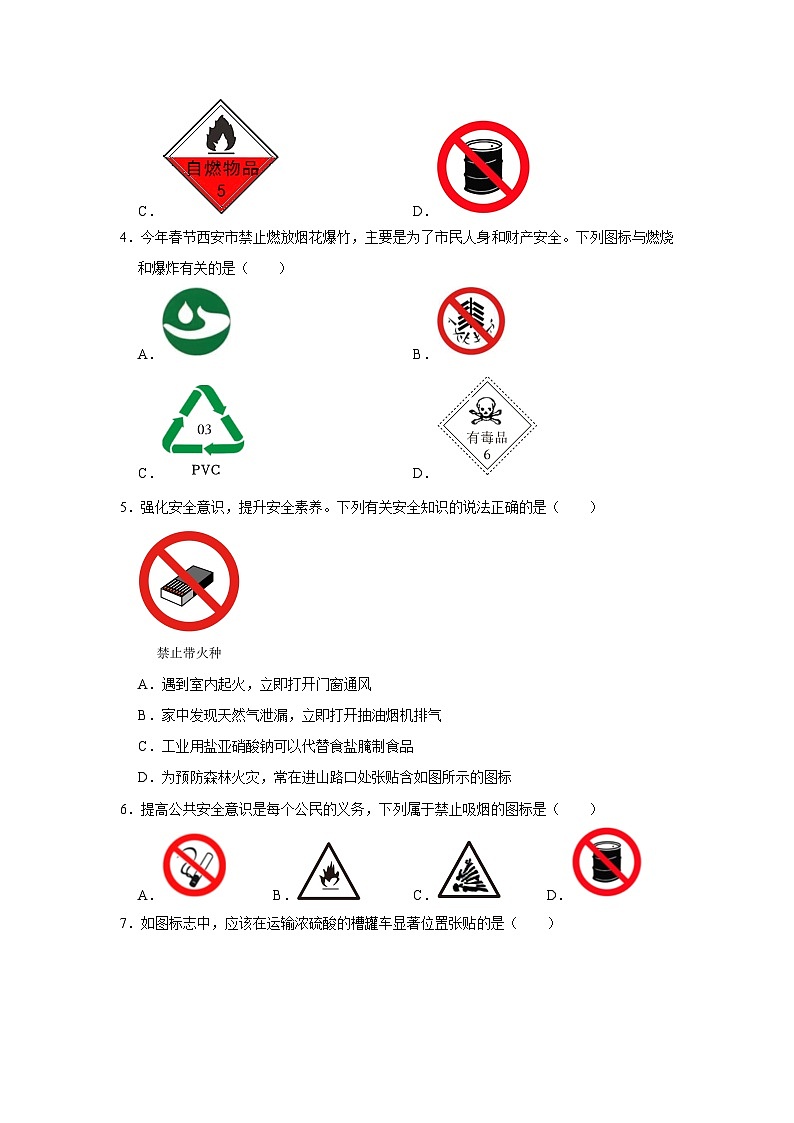 自燃物品
5
C．

D．

4．今年春节西安市禁止燃放烟花爆竹，主要是为了市民人身和财产安全。下列图标与燃烧和爆炸有关的是（　　）

A．

B．

03
PVC
C．

有毒品
6
D．

5．强化安全意识，提升安全素养。下列有关安全知识的说法正确的是（　　）

禁止带火种

A．遇到室内起火，立即打开门窗通风

B．家中发现天然气泄漏，立即打开抽油烟机排气

C．工业用盐亚硝酸钠可以代替食盐腌制食品

D．为预防森林火灾，常在进山路口处张贴含如图所示的图标

6．提高公共安全意识是每个公民的义务，下列属于禁止吸烟的图标是（　　）

A．　B．　C．　D．

7．如图标志中，应该在运输浓硫酸的槽罐车显著位置张贴的是（　　）